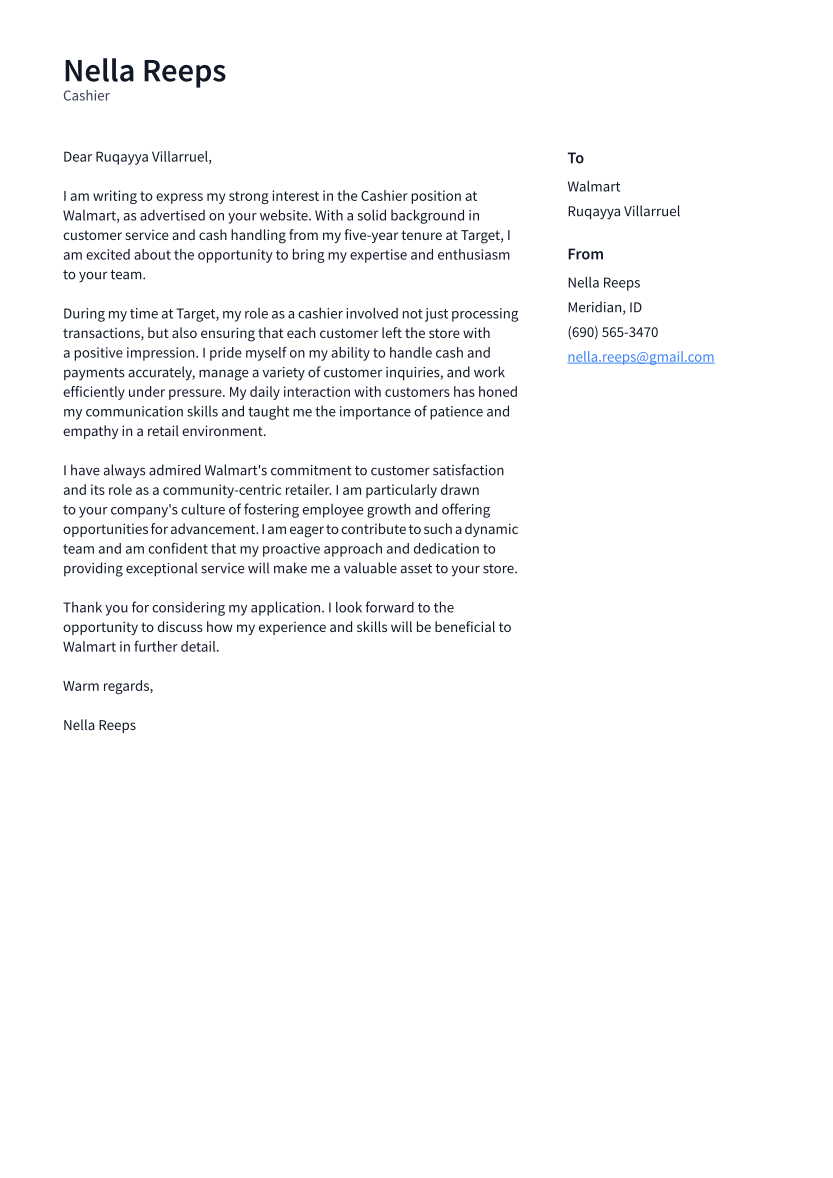 Nella Reeps
Cashier

Dear Ruqayya Villarruel,

I am writing to express my strong interest in the Cashier position at Walmart, as advertised on your website. With a solid background in customer service and cash handling from my five-year tenure at Target, I am excited about the opportunity to bring my expertise and enthusiasm to your team.

During my time at Target, my role as a cashier involved not just processing transactions, but also ensuring that each customer left the store with a positive impression. I pride myself on my ability to handle cash and payments accurately, manage a variety of customer inquiries, and work efficiently under pressure. My daily interaction with customers has honed my communication skills and taught me the importance of patience and empathy in a retail environment.

I have always admired Walmart's commitment to customer satisfaction and its role as a community-centric retailer. I am particularly drawn to your company's culture of fostering employee growth and offering opportunities for advancement. I am eager to contribute to such a dynamic team and am confident that my proactive approach and dedication to providing exceptional service will make me a valuable asset to your store.

Thank you for considering my application. I look forward to the opportunity to discuss how my experience and skills will be beneficial to Walmart in further detail.

Warm regards,

Nella Reeps

To
Walmart
Ruqayya Villarruel

From
Nella Reeps
Meridian, ID
(690) 565-3470
nella.reeps@gmail.com